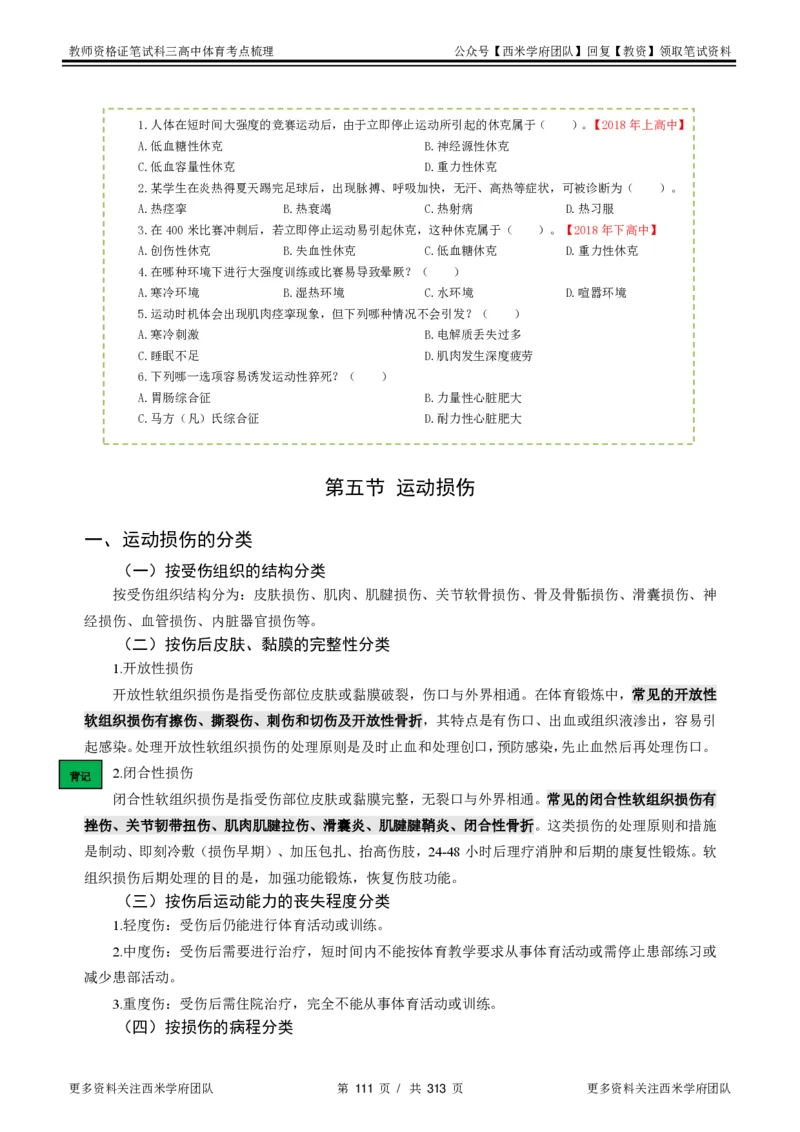 教师资格证笔试科三高中体育考点梳理　　　　公众号【西米学府团队】回复【教资】领取笔试资料

1.人体在短时间大强度的竞赛运动后，由于立即停止运动所引起的休克属于（　　）。【2018 年上高中】
A.低血糖性休克　　B.神经源性休克
C.低血容量性休克　　D.重力性休克
2.某学生在炎热得夏天踢完足球后，出现脉搏、呼吸加快，无汗、高热等症状，可被诊断为（　　）。
A.热痉挛　　B.热衰竭　　C.热射病　　D.热习服
3.在 400 米比赛冲刺后，若立即停止运动易引起休克，这种休克属于（　　）。【2018 年下高中】
A.创伤性休克　　B.失血性休克　　C.低血糖休克　　D.重力性休克
4.在哪种环境下进行大强度训练或比赛易导致晕厥？（　　）
A.寒冷环境　　B.湿热环境　　C.水环境　　D.喧嚣环境
5.运动时机体会出现肌肉痉挛现象，但下列哪种情况不会引发？（　　）
A.寒冷刺激　　B.电解质丢失过多
C.睡眠不足　　D.肌肉发生深度疲劳
6.下列哪一选项容易诱发运动性猝死？（　　）
A.胃肠综合征　　B.力量性心脏肥大
C.马方（凡）氏综合征　　D.耐力性心脏肥大

第五节 运动损伤

一、运动损伤的分类

（一）按受伤组织的结构分类

按受伤组织结构分为：皮肤损伤、肌肉、肌腱损伤、关节软骨损伤、骨及骨骺损伤、滑囊损伤、神经损伤、血管损伤、内脏器官损伤等。

（二）按伤后皮肤、黏膜的完整性分类

1.开放性损伤

开放性软组织损伤是指受伤部位皮肤或黏膜破裂，伤口与外界相通。在体育锻炼中，常见的开放性软组织损伤有擦伤、撕裂伤、刺伤和切伤及开放性骨折，其特点是有伤口、出血或组织液渗出，容易引起感染。处理开放性软组织损伤的处理原则是及时止血和处理创口，预防感染，先止血然后再处理伤口。

背记
2.闭合性损伤

闭合性软组织损伤是指受伤部位皮肤或黏膜完整，无裂口与外界相通。常见的闭合性软组织损伤有挫伤、关节韧带扭伤、肌肉肌腱拉伤、滑囊炎、肌腱腱鞘炎、闭合性骨折。这类损伤的处理原则和措施是制动、即刻冷敷（损伤早期）、加压包扎、抬高伤肢，24-48 小时后理疗消肿和后期的康复性锻炼。软组织损伤后期处理的目的是，加强功能锻炼，恢复伤肢功能。

（三）按伤后运动能力的丧失程度分类

1.轻度伤：受伤后仍能进行体育活动或训练。

2.中度伤：受伤后需要进行治疗，短时间内不能按体育教学要求从事体育活动或需停止患部练习或减少患部活动。

3.重度伤：受伤后需住院治疗，完全不能从事体育活动或训练。

（四）按损伤的病程分类

更多资料关注西米学府团队　　第 111 页 / 共 313 页　　更多资料关注西米学府团队